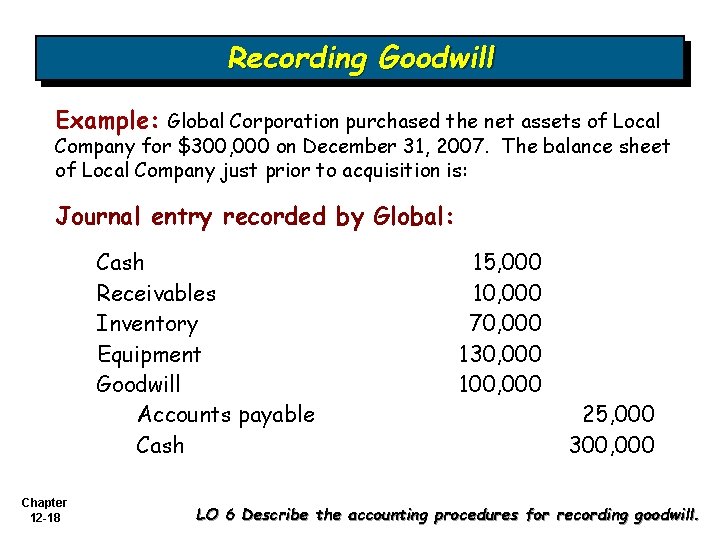 Recording Goodwill

Example: Global Corporation purchased the net assets of Local Company for $300,000 on December 31, 2007. The balance sheet of Local Company just prior to acquisition is:

Journal entry recorded by Global:

| | | |
|---|---|---|
| Cash | 15,000 | |
| Receivables | 10,000 | |
| Inventory | 70,000 | |
| Equipment | 130,000 | |
| Goodwill | 100,000 | |
| Accounts payable | | 25,000 |
| Cash | | 300,000 |

Chapter 12-18

LO 6 Describe the accounting procedures for recording goodwill.